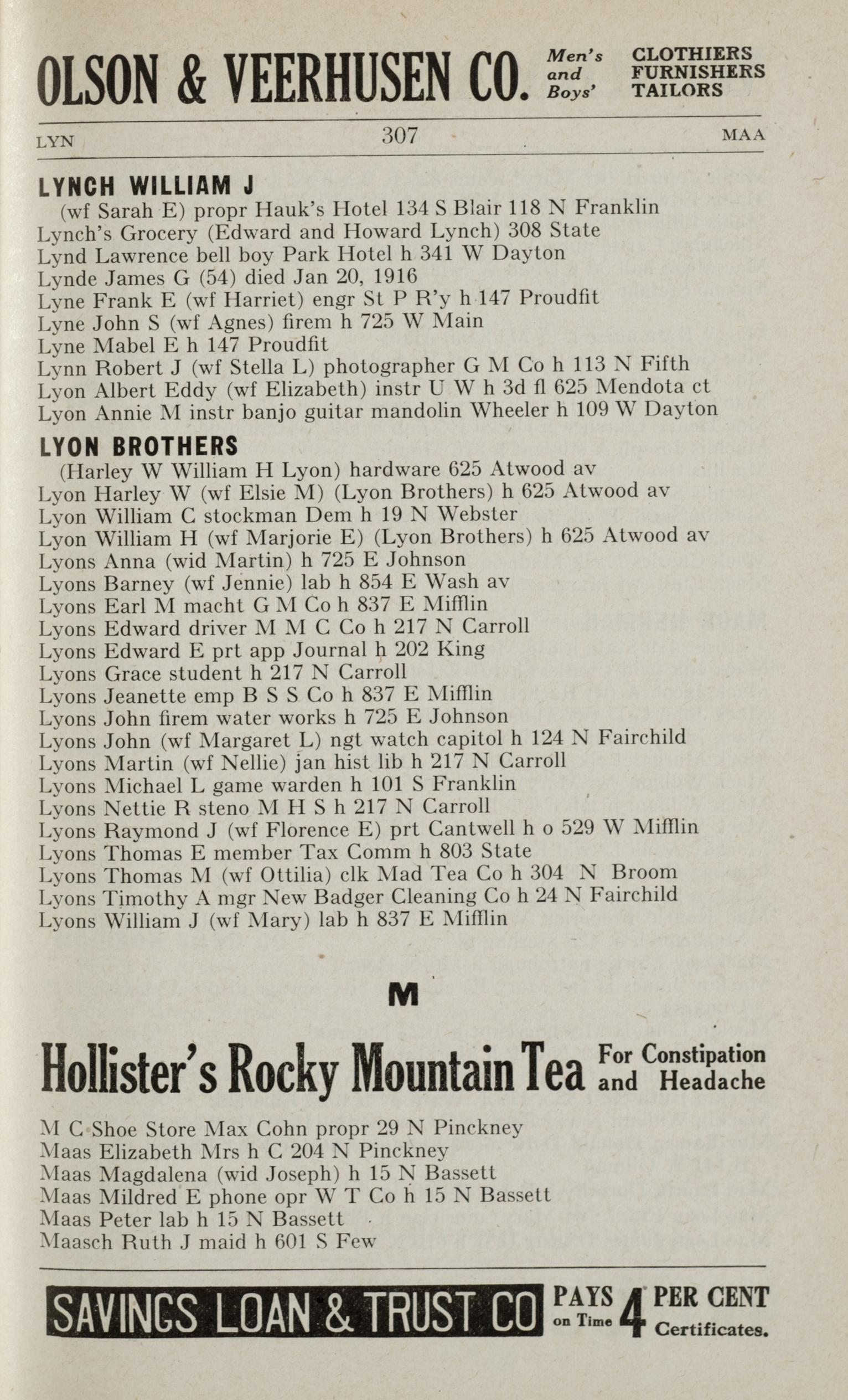 OLSON & VEERHUSEN CO. Men's and Boys' CLOTHIERS FURNISHERS TAILORS

LYN 307 MAA

LYNCH WILLIAM J
(wf Sarah E) propr Hauk's Hotel 134 S Blair 118 N Franklin
Lynch's Grocery (Edward and Howard Lynch) 308 State
Lynd Lawrence bell boy Park Hotel h 341 W Dayton
Lynde James G (54) died Jan 20, 1916
Lyne Frank E (wf Harriet) engr St P R'y h 147 Proudfit
Lyne John S (wf Agnes) firem h 725 W Main
Lyne Mabel E h 147 Proudfit
Lynn Robert J (wf Stella L) photographer G M Co h 113 N Fifth
Lyon Albert Eddy (wf Elizabeth) instr U W h 3d fl 625 Mendota ct
Lyon Annie M instr banjo guitar mandolin Wheeler h 109 W Dayton

LYON BROTHERS
(Harley W William H Lyon) hardware 625 Atwood av
Lyon Harley W (wf Elsie M) (Lyon Brothers) h 625 Atwood av
Lyon William C stockman Dem h 19 N Webster
Lyon William H (wf Marjorie E) (Lyon Brothers) h 625 Atwood av
Lyons Anna (wid Martin) h 725 E Johnson
Lyons Barney (wf Jennie) lab h 854 E Wash av
Lyons Earl M macht G M Co h 837 E Mifflin
Lyons Edward driver M M C Co h 217 N Carroll
Lyons Edward E prt app Journal h 202 King
Lyons Grace student h 217 N Carroll
Lyons Jeanette emp B S S Co h 837 E Mifflin
Lyons John firem water works h 725 E Johnson
Lyons John (wf Margaret L) ngt watch capitol h 124 N Fairchild
Lyons Martin (wf Nellie) jan hist lib h 217 N Carroll
Lyons Michael L game warden h 101 S Franklin
Lyons Nettie R steno M H S h 217 N Carroll
Lyons Raymond J (wf Florence E) prt Cantwell h o 529 W Mifflin
Lyons Thomas E member Tax Comm h 803 State
Lyons Thomas M (wf Ottilia) clk Mad Tea Co h 304 N Broom
Lyons Timothy A mgr New Badger Cleaning Co h 24 N Fairchild
Lyons William J (wf Mary) lab h 837 E Mifflin

M

Hollister's Rocky Mountain Tea For Constipation and Headache

M C Shoe Store Max Cohn propr 29 N Pinckney
Maas Elizabeth Mrs h C 204 N Pinckney
Maas Magdalena (wid Joseph) h 15 N Bassett
Maas Mildred E phone opr W T Co h 15 N Bassett
Maas Peter lab h 15 N Bassett
Maasch Ruth J maid h 601 S Few

SAVINGS LOAN & TRUST CO PAYS on Time 4 PER CENT Certificates.